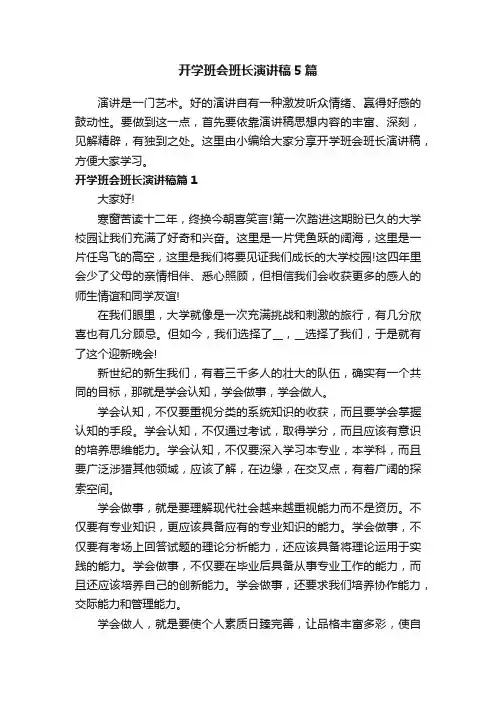 开学班会班长演讲稿5篇

演讲是一门艺术。好的演讲自有一种激发听众情绪、赢得好感的鼓动性。要做到这一点，首先要依靠演讲稿思想内容的丰富、深刻，见解精辟，有独到之处。这里由小编给大家分享开学班会班长演讲稿，方便大家学习。

开学班会班长演讲稿篇1

大家好!

寒窗苦读十二年，终换今朝喜笑言!第一次踏进这期盼已久的大学校园让我们充满了好奇和兴奋。这里是一片凭鱼跃的阔海，这里是一片任鸟飞的高空，这里是我们将要见证我们成长的大学校园!这四年里会少了父母的亲情相伴、悉心照顾，但相信我们会收获更多的感人的师生情谊和同学友谊!

在我们眼里，大学就像是一次充满挑战和刺激的旅行，有几分欣喜也有几分顾忌。但如今，我们选择了＿，＿选择了我们，于是就有了这个迎新晚会!

新世纪的新生我们，有着三千多人的壮大的队伍，确实有一个共同的目标，那就是学会认知，学会做事，学会做人。

学会认知，不仅要重视分类的系统知识的收获，而且要学会掌握认知的手段。学会认知，不仅通过考试，取得学分，而且应该有意识的培养思维能力。学会认知，不仅要深入学习本专业，本学科，而且要广泛涉猎其他领域，应该了解，在边缘，在交叉点，有着广阔的探索空间。

学会做事，就是要理解现代社会越来越重视能力而不是资历。不仅要有专业知识，更应该具备应有的专业知识的能力。学会做事，不仅要有考场上回答试题的理论分析能力，还应该具备将理论运用于实践的能力。学会做事，不仅要在毕业后具备从事专业工作的能力，而且还应该培养自己的创新能力。学会做事，还要求我们培养协作能力，交际能力和管理能力。

学会做人，就是要使个人素质日臻完善，让品格丰富多彩，使自